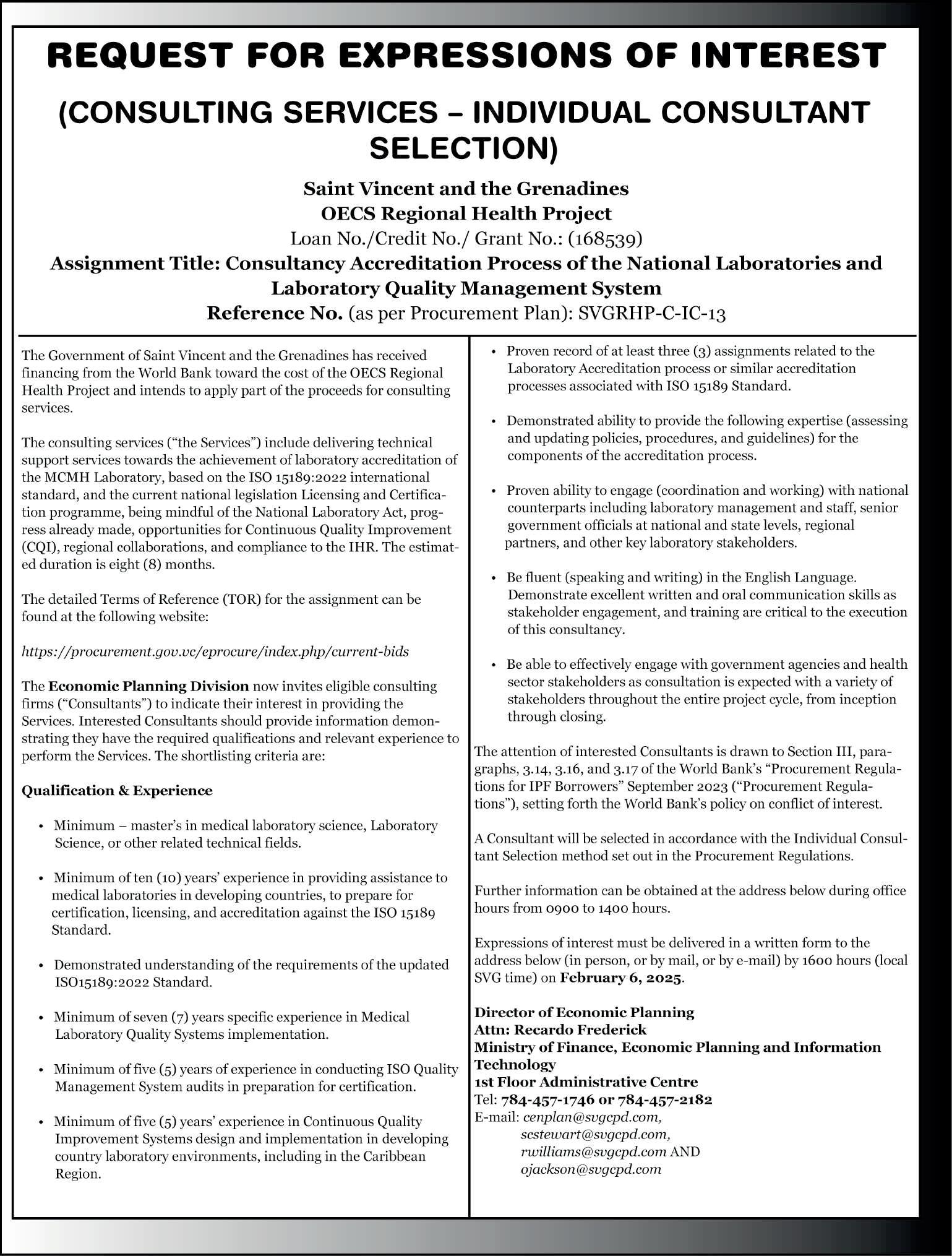 REQUEST FOR EXPRESSIONS OF INTEREST

(CONSULTING SERVICES – INDIVIDUAL CONSULTANT SELECTION)

Saint Vincent and the Grenadines
OECS Regional Health Project
Loan No./Credit No./ Grant No.: (168539)
Assignment Title: Consultancy Accreditation Process of the National Laboratories and Laboratory Quality Management System
Reference No. (as per Procurement Plan): SVGRHP-C-IC-13

The Government of Saint Vincent and the Grenadines has received financing from the World Bank toward the cost of the OECS Regional Health Project and intends to apply part of the proceeds for consulting services.

The consulting services ("the Services") include delivering technical support services towards the achievement of laboratory accreditation of the MCMH Laboratory, based on the ISO 15189:2022 international standard, and the current national legislation Licensing and Certification programme, being mindful of the National Laboratory Act, progress already made, opportunities for Continuous Quality Improvement (CQI), regional collaborations, and compliance to the IHR. The estimated duration is eight (8) months.

The detailed Terms of Reference (TOR) for the assignment can be found at the following website:

https://procurement.gov.vc/eprocure/index.php/current-bids

The Economic Planning Division now invites eligible consulting firms ("Consultants") to indicate their interest in providing the Services. Interested Consultants should provide information demonstrating they have the required qualifications and relevant experience to perform the Services. The shortlisting criteria are:

Qualification & Experience

• Minimum – master's in medical laboratory science, Laboratory Science, or other related technical fields.

• Minimum of ten (10) years' experience in providing assistance to medical laboratories in developing countries, to prepare for certification, licensing, and accreditation against the ISO 15189 Standard.

• Demonstrated understanding of the requirements of the updated ISO15189:2022 Standard.

• Minimum of seven (7) years specific experience in Medical Laboratory Quality Systems implementation.

• Minimum of five (5) years of experience in conducting ISO Quality Management System audits in preparation for certification.

• Minimum of five (5) years' experience in Continuous Quality Improvement Systems design and implementation in developing country laboratory environments, including in the Caribbean Region.

• Proven record of at least three (3) assignments related to the Laboratory Accreditation process or similar accreditation processes associated with ISO 15189 Standard.

• Demonstrated ability to provide the following expertise (assessing and updating policies, procedures, and guidelines) for the components of the accreditation process.

• Proven ability to engage (coordination and working) with national counterparts including laboratory management and staff, senior government officials at national and state levels, regional partners, and other key laboratory stakeholders.

• Be fluent (speaking and writing) in the English Language. Demonstrate excellent written and oral communication skills as stakeholder engagement, and training are critical to the execution of this consultancy.

• Be able to effectively engage with government agencies and health sector stakeholders as consultation is expected with a variety of stakeholders throughout the entire project cycle, from inception through closing.

The attention of interested Consultants is drawn to Section III, paragraphs, 3.14, 3.16, and 3.17 of the World Bank's "Procurement Regulations for IPF Borrowers" September 2023 ("Procurement Regulations"), setting forth the World Bank's policy on conflict of interest.

A Consultant will be selected in accordance with the Individual Consultant Selection method set out in the Procurement Regulations.

Further information can be obtained at the address below during office hours from 0900 to 1400 hours.

Expressions of interest must be delivered in a written form to the address below (in person, or by mail, or by e-mail) by 1600 hours (local SVG time) on February 6, 2025.

Director of Economic Planning
Attn: Recardo Frederick
Ministry of Finance, Economic Planning and Information Technology
1st Floor Administrative Centre
Tel: 784-457-1746 or 784-457-2182
E-mail: cenplan@svgcpd.com,
scstewart@svgcpd.com,
rwilliams@svgcpd.com AND
ojackson@svgcpd.com